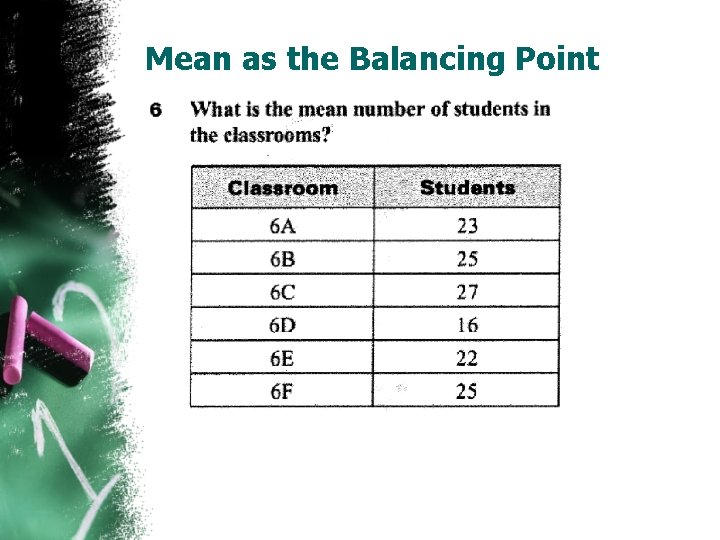 Mean as the Balancing Point

6 What is the mean number of students in the classrooms?

| Classroom | Students |
|---|---|
| 6A | 23 |
| 6B | 25 |
| 6C | 27 |
| 6D | 16 |
| 6E | 22 |
| 6F | 25 |